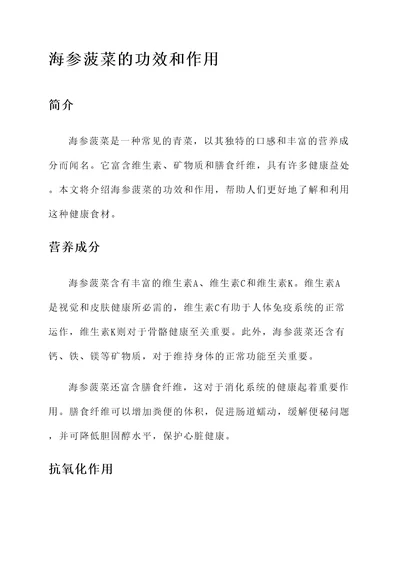 海参菠菜的功效和作用

简介

海参菠菜是一种常见的青菜，以其独特的口感和丰富的营养成分而闻名。它富含维生素、矿物质和膳食纤维，具有许多健康益处。本文将介绍海参菠菜的功效和作用，帮助人们更好地了解和利用这种健康食材。

营养成分

海参菠菜含有丰富的维生素A、维生素C和维生素K。维生素A是视觉和皮肤健康所必需的，维生素C有助于人体免疫系统的正常运作，维生素K则对于骨骼健康至关重要。此外，海参菠菜还含有钙、铁、镁等矿物质，对于维持身体的正常功能至关重要。

海参菠菜还富含膳食纤维，这对于消化系统的健康起着重要作用。膳食纤维可以增加粪便的体积，促进肠道蠕动，缓解便秘问题，并可降低胆固醇水平，保护心脏健康。

抗氧化作用